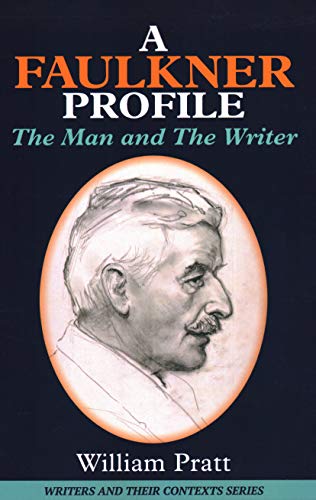 A
FAULKNER
PROFILE
The Man and The Writer

William Pratt

WRITERS AND THEIR CONTEXTS SERIES